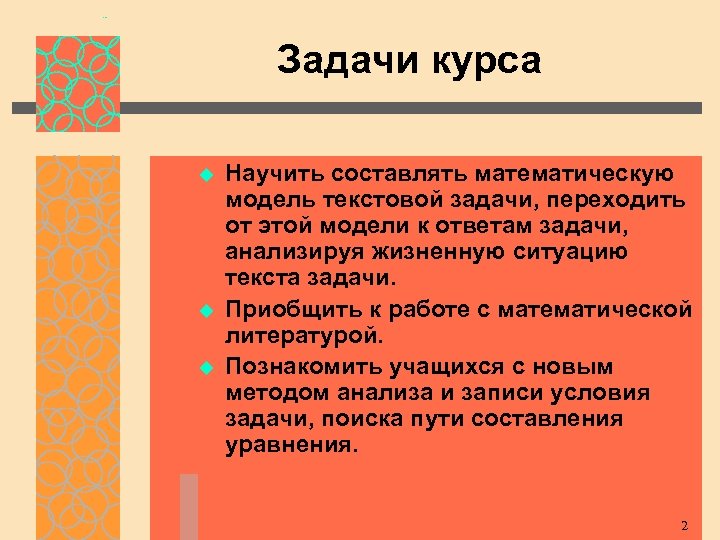 Задачи курса

Научить составлять математическую модель текстовой задачи, переходить от этой модели к ответам задачи, анализируя жизненную ситуацию текста задачи.

Приобщить к работе с математической литературой.

Познакомить учащихся с новым методом анализа и записи условия задачи, поиска пути составления уравнения.

2